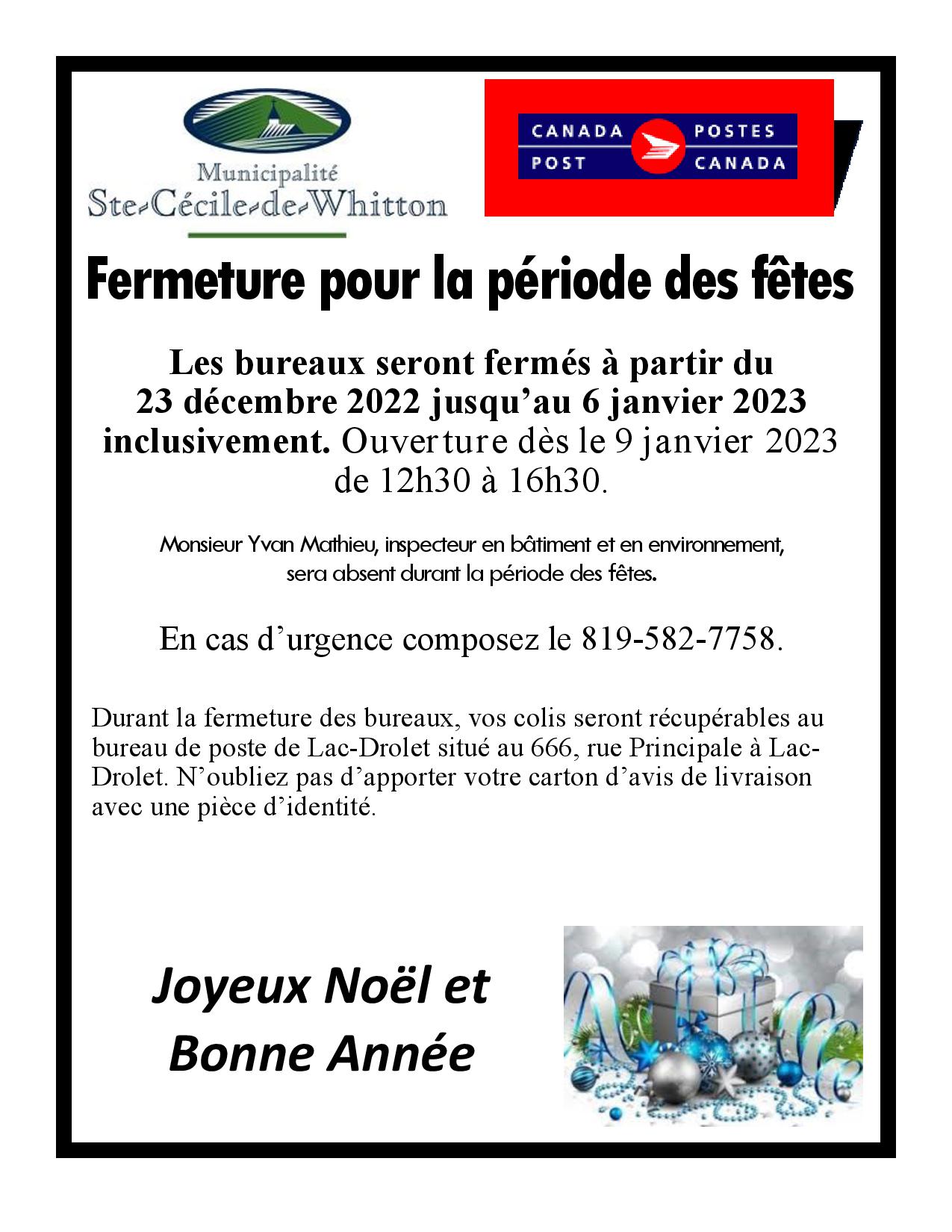 Municipalité
Ste-Cécile-de-Whitton

CANADA POST
POSTES CANADA

Fermeture pour la période des fêtes

Les bureaux seront fermés à partir du 23 décembre 2022 jusqu'au 6 janvier 2023 inclusivement. Ouverture dès le 9 janvier 2023 de 12h30 à 16h30.

Monsieur Yvan Mathieu, inspecteur en bâtiment et en environnement, sera absent durant la période des fêtes.

En cas d'urgence composez le 819-582-7758.

Durant la fermeture des bureaux, vos colis seront récupérables au bureau de poste de Lac-Drolet situé au 666, rue Principale à Lac-Drolet. N'oubliez pas d'apporter votre carton d'avis de livraison avec une pièce d'identité.

Joyeux Noël et Bonne Année